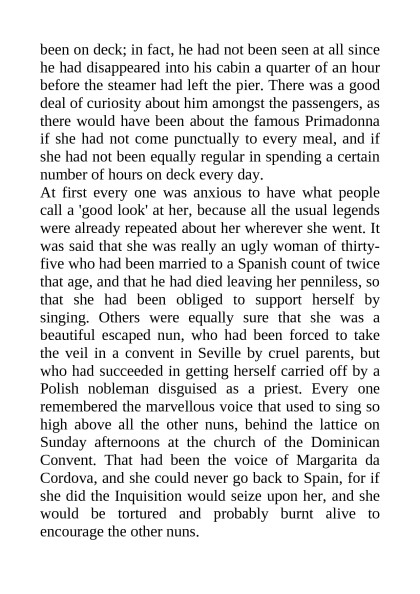 been on deck; in fact, he had not been seen at all since he had disappeared into his cabin a quarter of an hour before the steamer had left the pier. There was a good deal of curiosity about him amongst the passengers, as there would have been about the famous Primadonna if she had not come punctually to every meal, and if she had not been equally regular in spending a certain number of hours on deck every day.
At first every one was anxious to have what people call a 'good look' at her, because all the usual legends were already repeated about her wherever she went. It was said that she was really an ugly woman of thirty-five who had been married to a Spanish count of twice that age, and that he had died leaving her penniless, so that she had been obliged to support herself by singing. Others were equally sure that she was a beautiful escaped nun, who had been forced to take the veil in a convent in Seville by cruel parents, but who had succeeded in getting herself carried off by a Polish nobleman disguised as a priest. Every one remembered the marvellous voice that used to sing so high above all the other nuns, behind the lattice on Sunday afternoons at the church of the Dominican Convent. That had been the voice of Margarita da Cordova, and she could never go back to Spain, for if she did the Inquisition would seize upon her, and she would be tortured and probably burnt alive to encourage the other nuns.